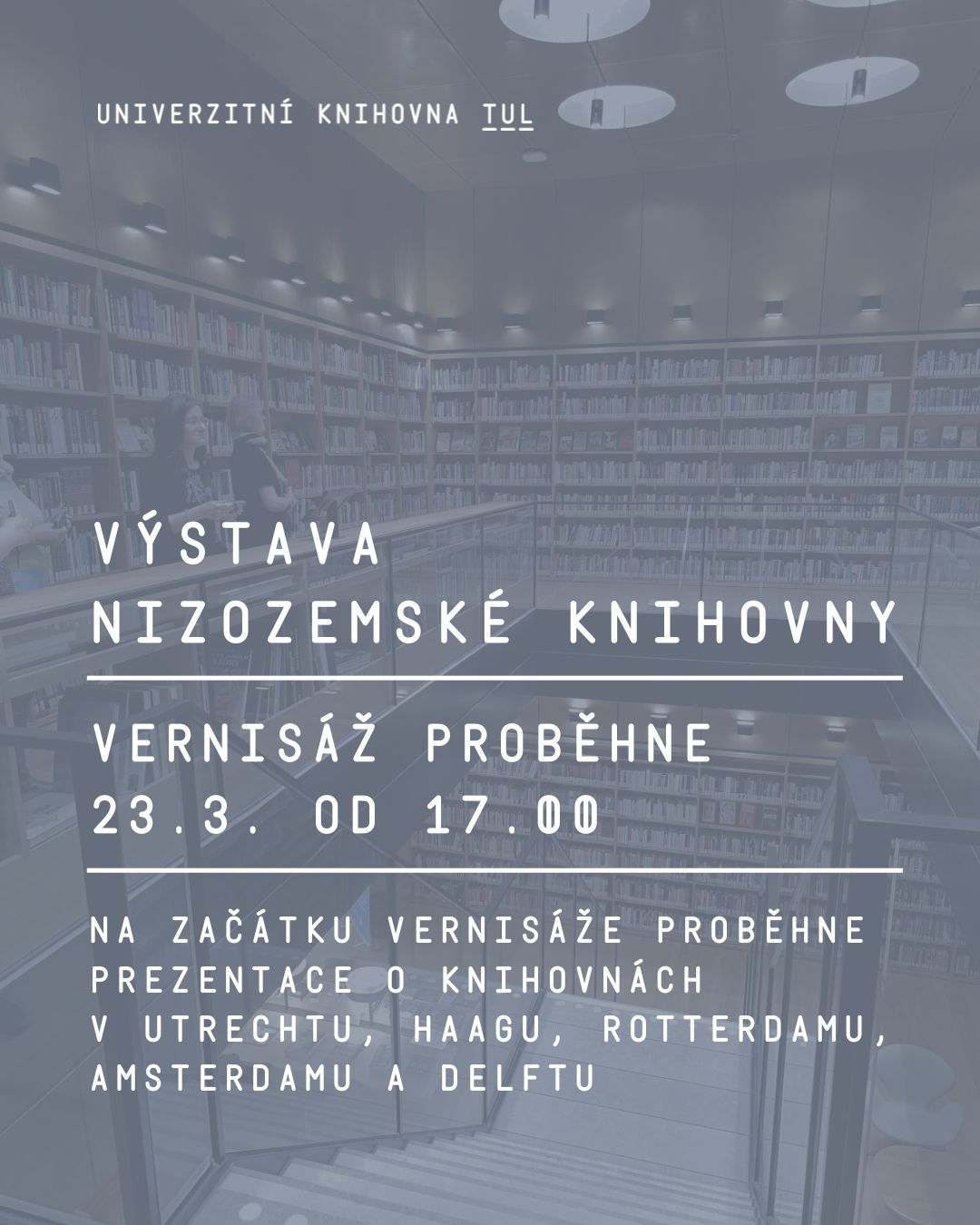 UNIVERZITNÍ KNIHOVNA TUL

VÝSTAVA NIZOZEMSKÉ KNIHOVNY

VERNISÁŽ PROBĚHNE 23.3. OD 17.00

NA ZAČÁTKU VERNISÁŽE PROBĚHNE PREZENTACE O KNIHOVNÁCH V UTRECHTU, HAAGU, ROTTERDAMU, AMSTERDAMU A DELFTU